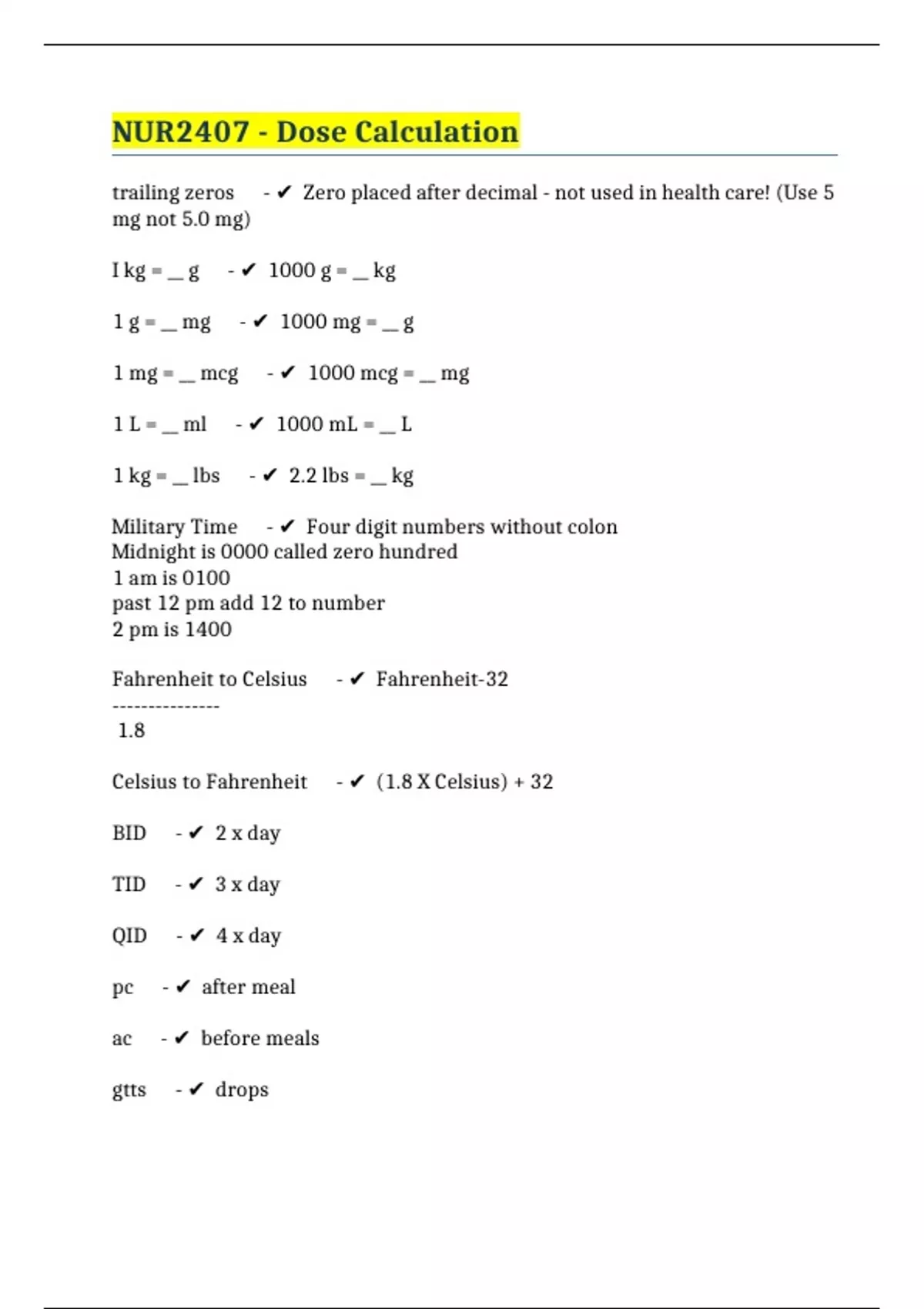 NUR2407 - Dose Calculation

trailing zeros - ✔ Zero placed after decimal - not used in health care! (Use 5 mg not 5.0 mg)

I kg = __ g - ✔ 1000 g = __ kg

1 g = __ mg - ✔ 1000 mg = __ g

1 mg = __ mcg - ✔ 1000 mcg = __ mg

1 L = __ ml - ✔ 1000 mL = __ L

1 kg = __ lbs - ✔ 2.2 lbs = __ kg

Military Time - ✔ Four digit numbers without colon
Midnight is 0000 called zero hundred
1 am is 0100
past 12 pm add 12 to number
2 pm is 1400

Fahrenheit to Celsius - ✔ Fahrenheit-32
---------------
1.8

Celsius to Fahrenheit - ✔ (1.8 X Celsius) + 32

BID - ✔ 2 x day

TID - ✔ 3 x day

QID - ✔ 4 x day

pc - ✔ after meal

ac - ✔ before meals

gtts - ✔ drops